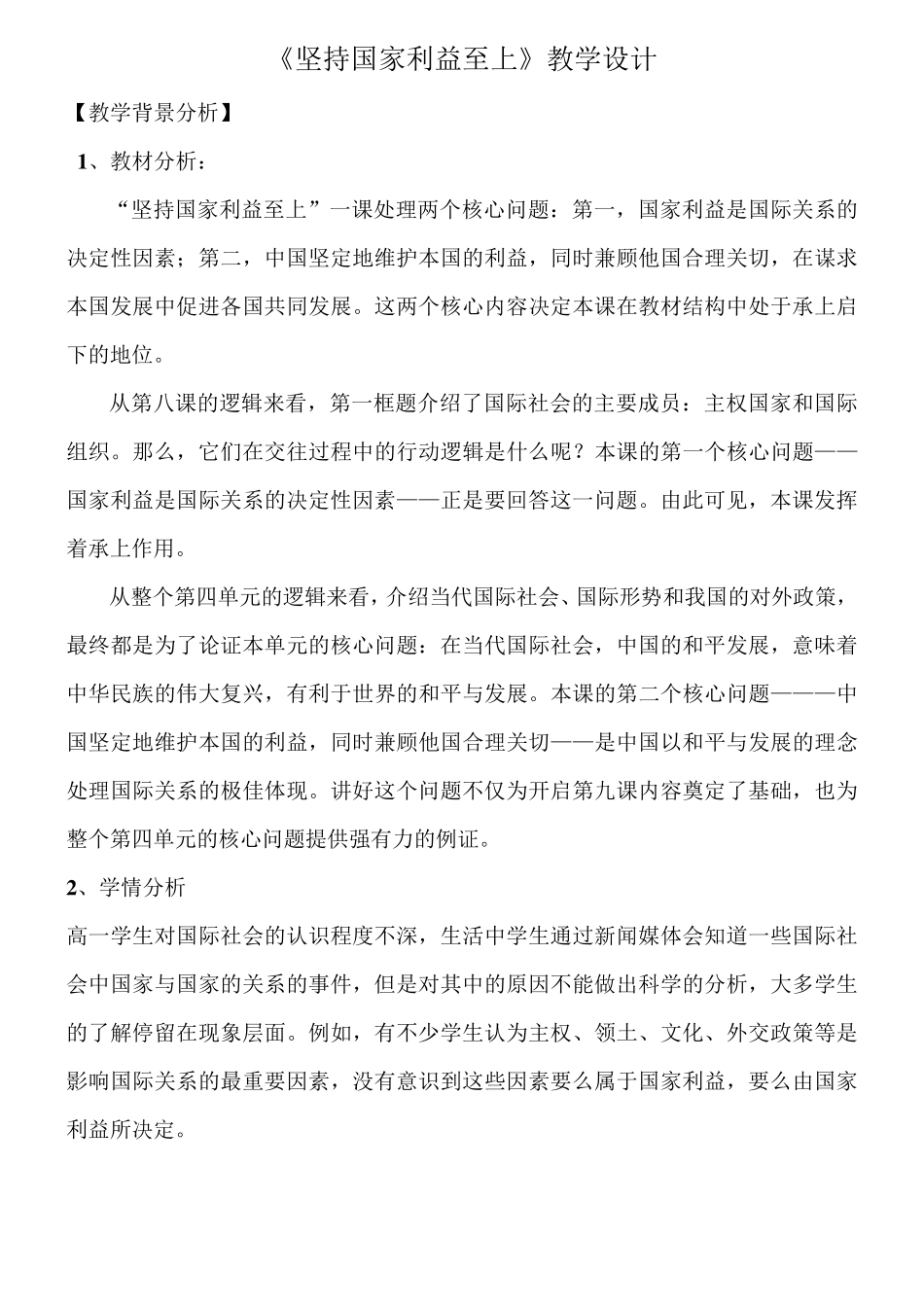 《坚持国家利益至上》教学设计

【教学背景分析】

1、教材分析：

“坚持国家利益至上”一课处理两个核心问题：第一，国家利益是国际关系的决定性因素；第二，中国坚定地维护本国的利益，同时兼顾他国合理关切，在谋求本国发展中促进各国共同发展。这两个核心内容决定本课在教材结构中处于承上启下的地位。

从第八课的逻辑来看，第一框题介绍了国际社会的主要成员：主权国家和国际组织。那么，它们在交往过程中的行动逻辑是什么呢？本课的第一个核心问题——国家利益是国际关系的决定性因素——正是要回答这一问题。由此可见，本课发挥着承上作用。

从整个第四单元的逻辑来看，介绍当代国际社会、国际形势和我国的对外政策，最终都是为了论证本单元的核心问题：在当代国际社会，中国的和平发展，意味着中华民族的伟大复兴，有利于世界的和平与发展。本课的第二个核心问题———中国坚定地维护本国的利益，同时兼顾他国合理关切——是中国以和平与发展的理念处理国际关系的极佳体现。讲好这个问题不仅为开启第九课内容奠定了基础，也为整个第四单元的核心问题提供强有力的例证。

2、学情分析

高一学生对国际社会的认识程度不深，生活中学生通过新闻媒体会知道一些国际社会中国家与国家的关系的事件，但是对其中的原因不能做出科学的分析，大多学生的了解停留在现象层面。例如，有不少学生认为主权、领土、文化、外交政策等是影响国际关系的最重要因素，没有意识到这些因素要么属于国家利益，要么由国家利益所决定。